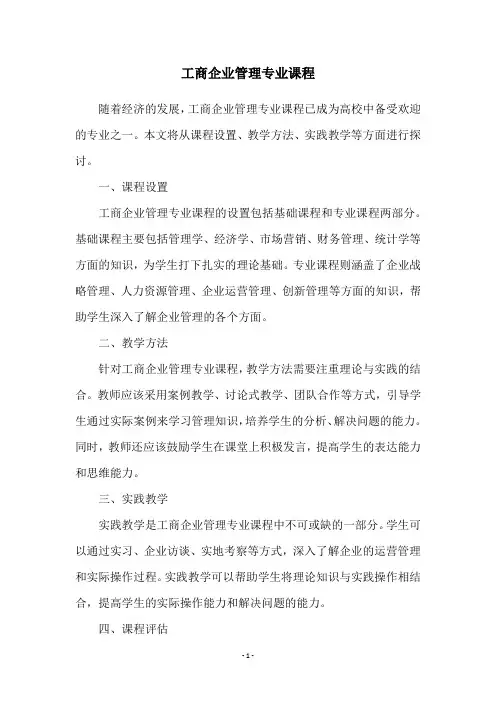 工商企业管理专业课程

随着经济的发展，工商企业管理专业课程已成为高校中备受欢迎的专业之一。本文将从课程设置、教学方法、实践教学等方面进行探讨。

一、课程设置

工商企业管理专业课程的设置包括基础课程和专业课程两部分。基础课程主要包括管理学、经济学、市场营销、财务管理、统计学等方面的知识，为学生打下扎实的理论基础。专业课程则涵盖了企业战略管理、人力资源管理、企业运营管理、创新管理等方面的知识，帮助学生深入了解企业管理的各个方面。

二、教学方法

针对工商企业管理专业课程，教学方法需要注重理论与实践的结合。教师应该采用案例教学、讨论式教学、团队合作等方式，引导学生通过实际案例来学习管理知识，培养学生的分析、解决问题的能力。同时，教师还应该鼓励学生在课堂上积极发言，提高学生的表达能力和思维能力。

三、实践教学

实践教学是工商企业管理专业课程中不可或缺的一部分。学生可以通过实习、企业访谈、实地考察等方式，深入了解企业的运营管理和实际操作过程。实践教学可以帮助学生将理论知识与实践操作相结合，提高学生的实际操作能力和解决问题的能力。

四、课程评估

- 1 -